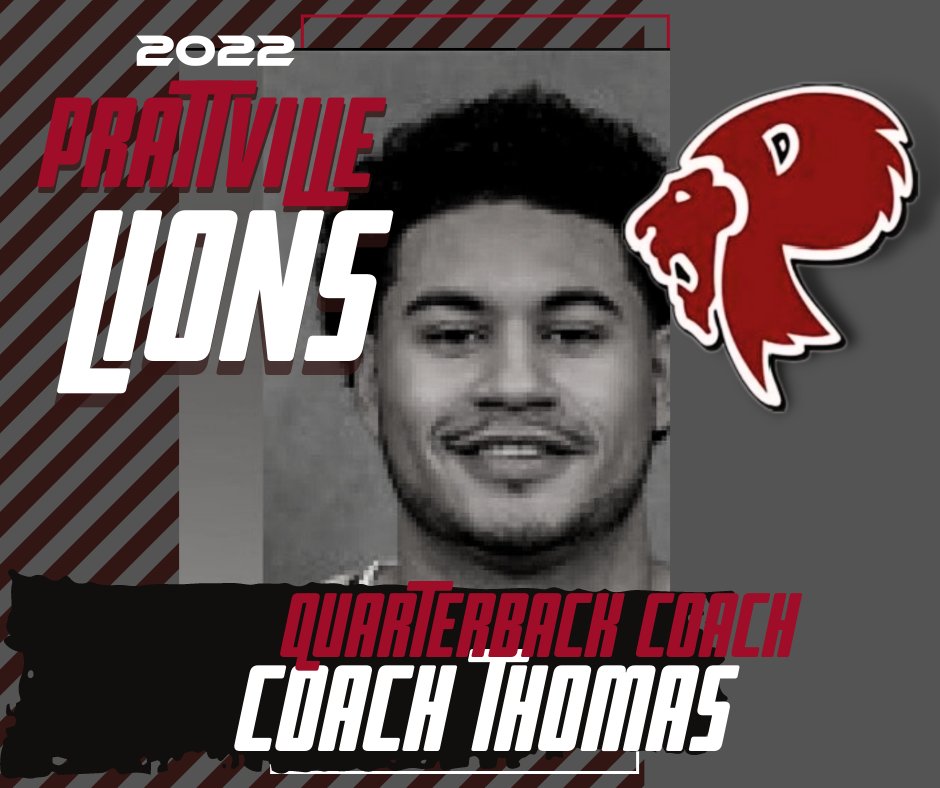 2022
PRATTVILLE
LIONS

QUARTERBACK COACH
COACH THOMAS